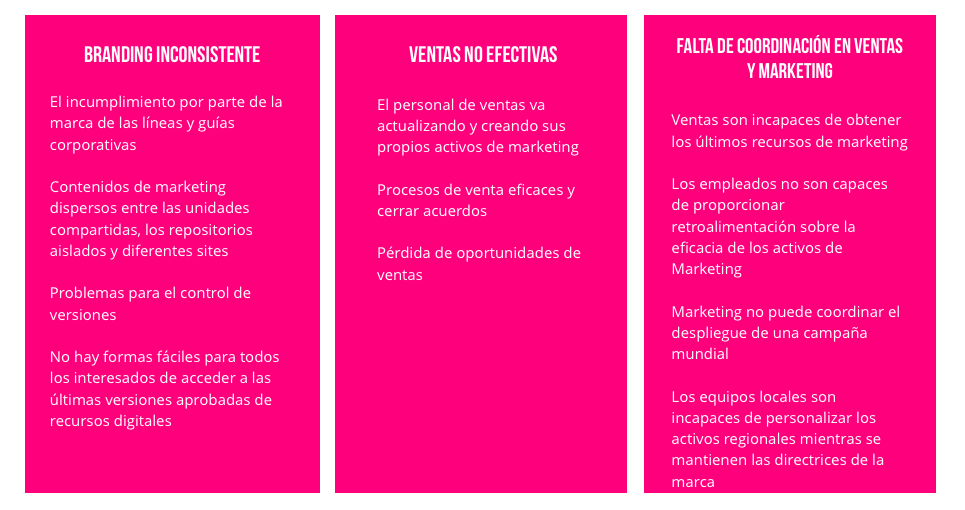 BRANDING INCONSISTENTE

El incumplimiento por parte de la marca de las líneas y guías corporativas

Contenidos de marketing dispersos entre las unidades compartidas, los repositorios aislados y diferentes sites

Problemas para el control de versiones

No hay formas fáciles para todos los interesados de acceder a las últimas versiones aprobadas de recursos digitales

VENTAS NO EFECTIVAS

El personal de ventas va actualizando y creando sus propios activos de marketing

Procesos de venta eficaces y cerrar acuerdos

Pérdida de oportunidades de ventas

FALTA DE COORDINACIÓN EN VENTAS Y MARKETING

Ventas son incapaces de obtener los últimos recursos de marketing

Los empleados no son capaces de proporcionar retroalimentación sobre la eficacia de los activos de Marketing

Marketing no puede coordinar el despliegue de una campaña mundial

Los equipos locales son incapaces de personalizar los activos regionales mientras se mantienen las directrices de la marca